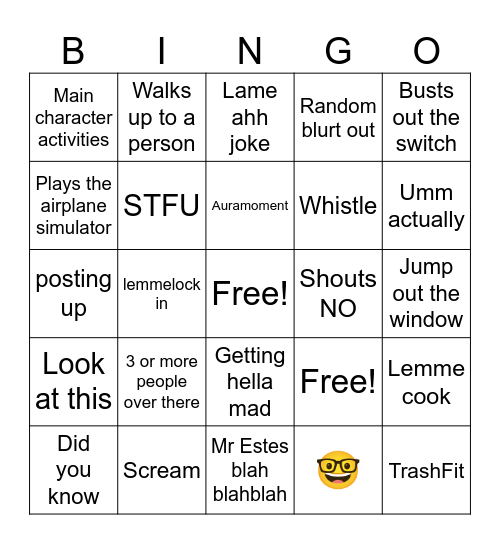 | B | I | N | G | O |
|---|---|---|---|---|
| Main character activities | Walks up to a person | Lame ahh joke | Random blurt out | Busts out the switch |
| Plays the airplane simulator | STFU | Auramoment | Whistle | Umm actually |
| posting up | lemmelock in | Free! | Shouts NO | Jump out the window |
| Look at this | 3 or more people over there | Getting hella mad | Free! | Lemme cook |
| Did you know | Scream | Mr Estes blah blahblah | 🤓 | TrashFit |